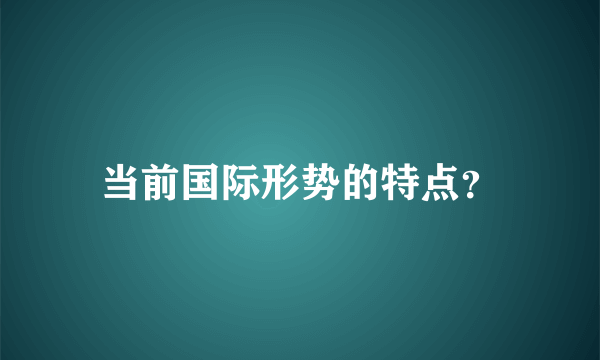 当前国际形势的特点?